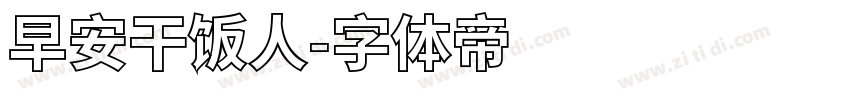 早安干饭人-字体帝

www.zi ti di.com www.zi ti di.com www.zi ti di.com www.zi ti di.com